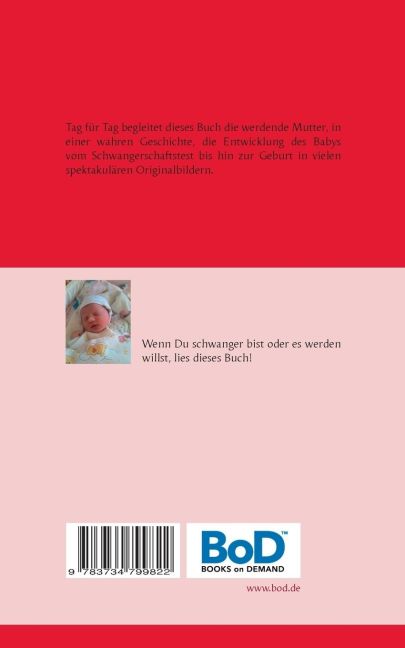 Tag für Tag begleitet dieses Buch die werdende Mutter, in einer wahren Geschichte, die Entwicklung des Babys vom Schwangerschaftstest bis hin zur Geburt in vielen spektakulären Originalbildern.

Wenn Du schwanger bist oder es werden willst, lies dieses Buch!

9 783734 799822

BoD™
BOOKS on DEMAND

www.bod.de